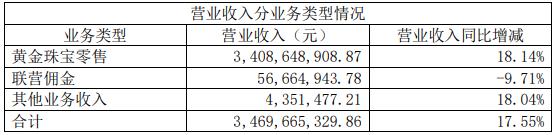 营业收入分业务类型情况

| 业务类型 | 营业收入（元） | 营业收入同比增减 |
|---|---|---|
| 黄金珠宝零售 | 3，408，648，908.87 | 18.14% |
| 联营佣金 | 56，664，943.78 | -9.71% |
| 其他业务收入 | 4，351，477.21 | 18.04% |
| 合计 | 3，469，665，329.86 | 17.55% |